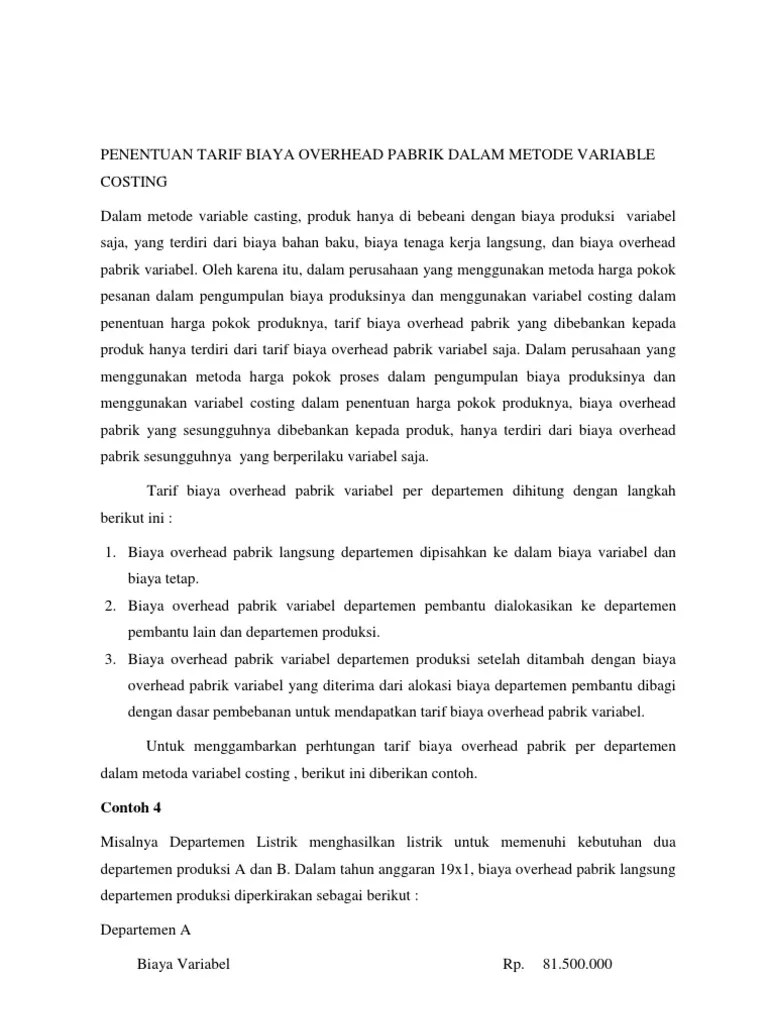 PENENTUAN TARIF BIAYA OVERHEAD PABRIK DALAM METODE VARIABLE COSTING

Dalam metode variable casting, produk hanya di bebeani dengan biaya produksi variabel saja, yang terdiri dari biaya bahan baku, biaya tenaga kerja langsung, dan biaya overhead pabrik variabel. Oleh karena itu, dalam perusahaan yang menggunakan metoda harga pokok pesanan dalam pengumpulan biaya produksinya dan menggunakan variabel costing dalam penentuan harga pokok produknya, tarif biaya overhead pabrik yang dibebankan kepada produk hanya terdiri dari tarif biaya overhead pabrik variabel saja. Dalam perusahaan yang menggunakan metoda harga pokok proses dalam pengumpulan biaya produksinya dan menggunakan variabel costing dalam penentuan harga pokok produknya, biaya overhead pabrik yang sesungguhnya dibebankan kepada produk, hanya terdiri dari biaya overhead pabrik sesungguhnya yang berperilaku variabel saja.

Tarif biaya overhead pabrik variabel per departemen dihitung dengan langkah berikut ini :

1. Biaya overhead pabrik langsung departemen dipisahkan ke dalam biaya variabel dan biaya tetap.
2. Biaya overhead pabrik variabel departemen pembantu dialokasikan ke departemen pembantu lain dan departemen produksi.
3. Biaya overhead pabrik variabel departemen produksi setelah ditambah dengan biaya overhead pabrik variabel yang diterima dari alokasi biaya departemen pembantu dibagi dengan dasar pembebanan untuk mendapatkan tarif biaya overhead pabrik variabel.

Untuk menggambarkan perhtungan tarif biaya overhead pabrik per departemen dalam metoda variabel costing , berikut ini diberikan contoh.

Contoh 4

Misalnya Departemen Listrik menghasilkan listrik untuk memenuhi kebutuhan dua departemen produksi A dan B. Dalam tahun anggaran 19x1, biaya overhead pabrik langsung departemen produksi diperkirakan sebagai berikut :

Departemen A

Biaya Variabel Rp. 81.500.000